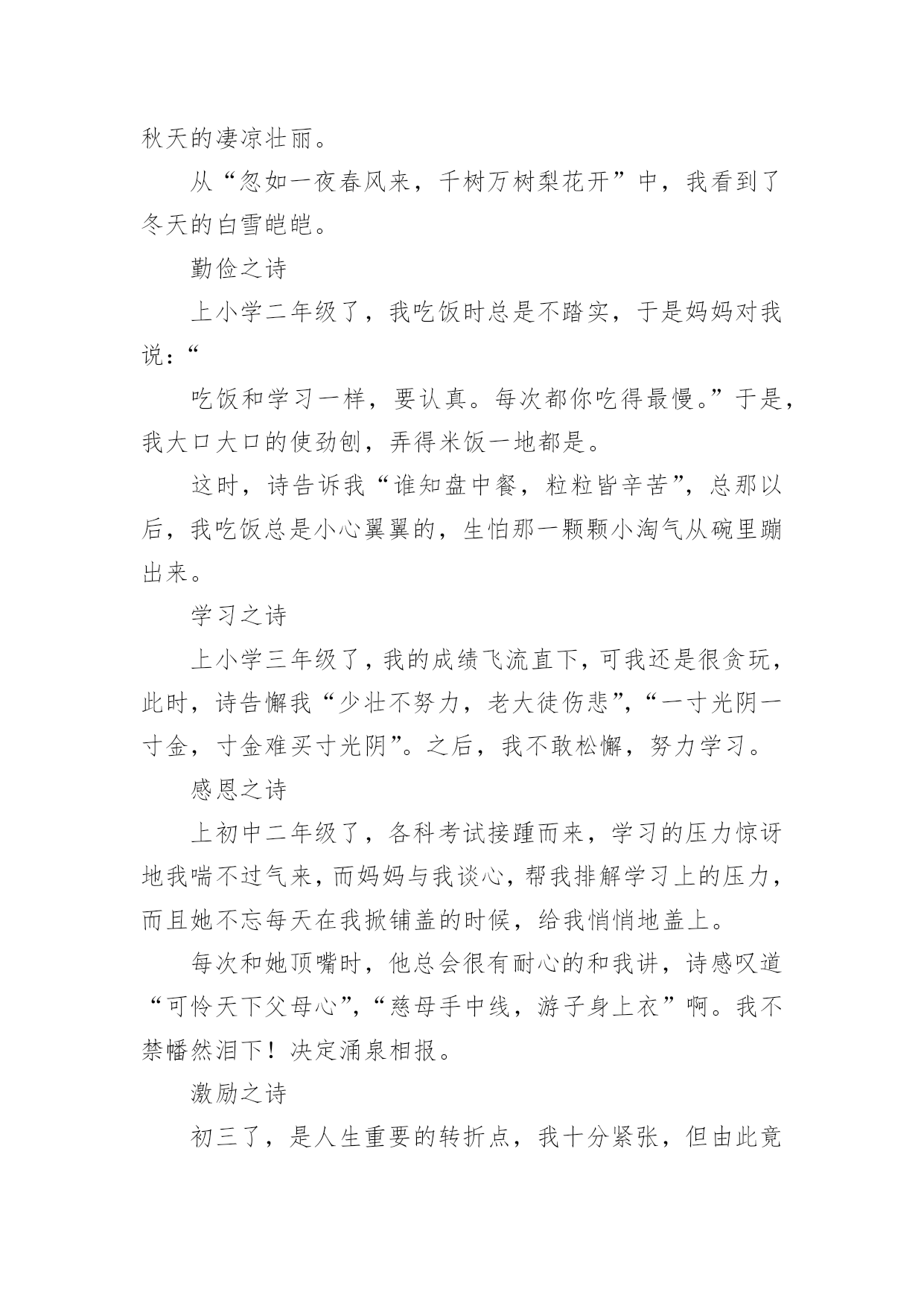 秋天的凄凉壮丽。

从“忽如一夜春风来，千树万树梨花开”中，我看到了冬天的白雪皑皑。

勤俭之诗

上小学二年级了，我吃饭时总是不踏实，于是妈妈对我说：“

吃饭和学习一样，要认真。每次都你吃得最慢。”于是，我大口大口的使劲刨，弄得米饭一地都是。

这时，诗告诉我“谁知盘中餐，粒粒皆辛苦”，总那以后，我吃饭总是小心翼翼的，生怕那一颗颗小淘气从碗里蹦出来。

学习之诗

上小学三年级了，我的成绩飞流直下，可我还是很贪玩，此时，诗告懈我“少壮不努力，老大徒伤悲”，“一寸光阴一寸金，寸金难买寸光阴”。之后，我不敢松懈，努力学习。

感恩之诗

上初中二年级了，各科考试接踵而来，学习的压力惊讶地我喘不过气来，而妈妈与我谈心，帮我排解学习上的压力，而且她不忘每天在我掀铺盖的时候，给我悄悄地盖上。

每次和她顶嘴时，他总会很有耐心的和我讲，诗感叹道“可怜天下父母心”，“慈母手中线，游子身上衣”啊。我不禁幡然泪下！决定涌泉相报。

激励之诗

初三了，是人生重要的转折点，我十分紧张，但由此竟